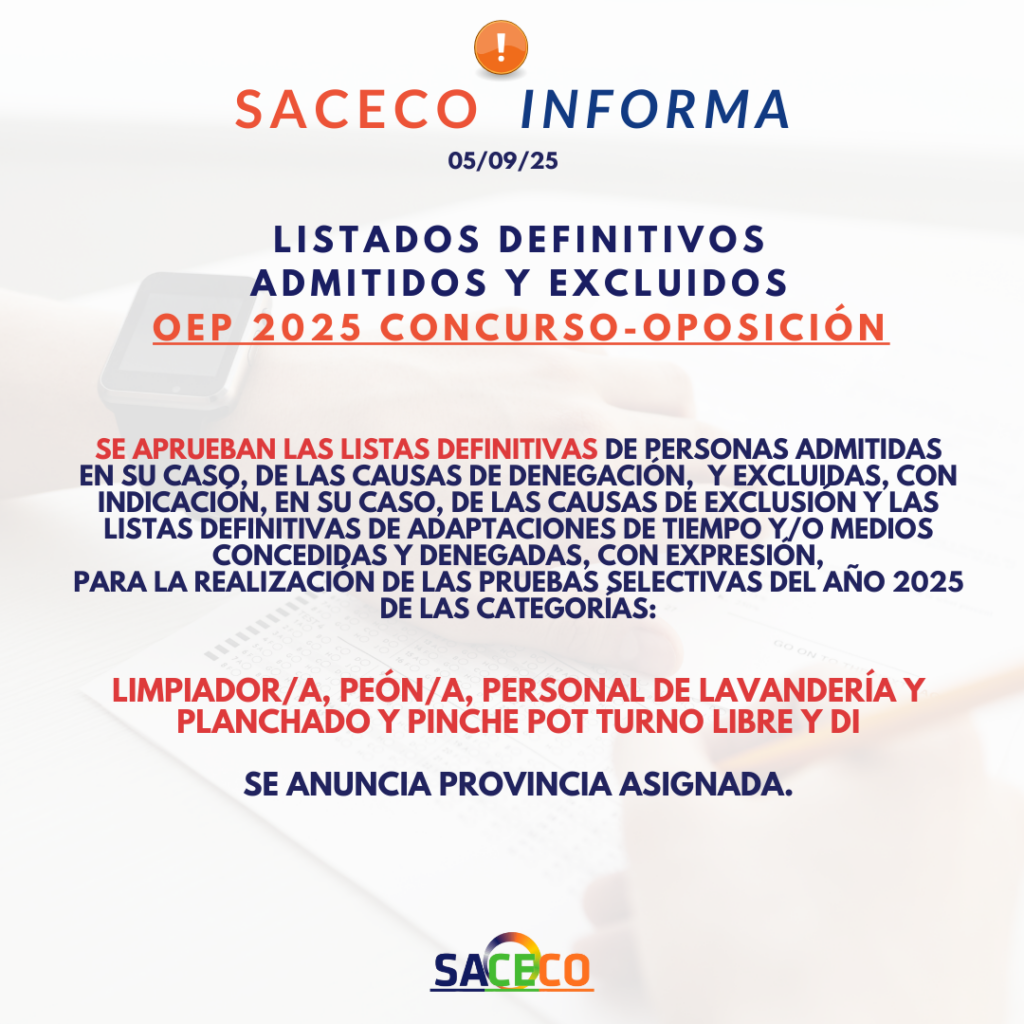 SACECO INFORMA
05/09/25

LISTADOS DEFINITIVOS
ADMITIDOS Y EXCLUIDOS
OEP 2025 CONCURSO-OPOSICIÓN

SE APRUEBAN LAS LISTAS DEFINITIVAS DE PERSONAS ADMITIDAS EN SU CASO, DE LAS CAUSAS DE DENEGACIÓN, Y EXCLUIDAS, CON INDICACIÓN, EN SU CASO, DE LAS CAUSAS DE EXCLUSIÓN Y LAS LISTAS DEFINITIVAS DE ADAPTACIONES DE TIEMPO Y/O MEDIOS CONCEDIDAS Y DENEGADAS, CON EXPRESIÓN, PARA LA REALIZACIÓN DE LAS PRUEBAS SELECTIVAS DEL AÑO 2025 DE LAS CATEGORÍAS:

LIMPIADOR/A, PEÓN/A, PERSONAL DE LAVANDERÍA Y PLANCHADO Y PINCHE POT TURNO LIBRE Y DI

SE ANUNCIA PROVINCIA ASIGNADA.

SACECO